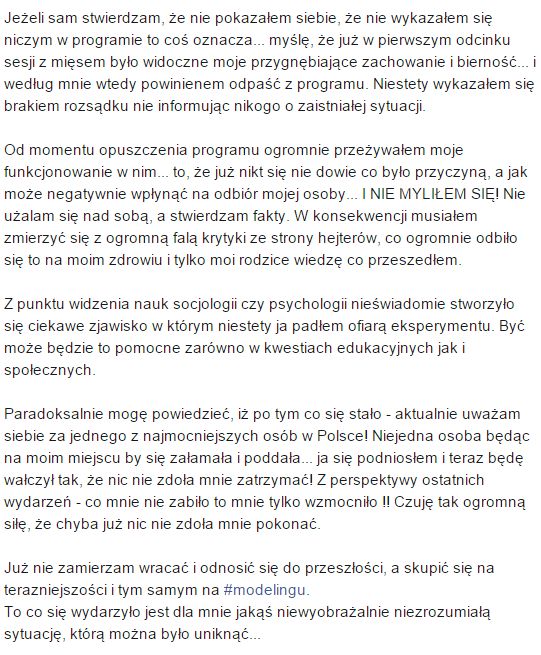 Jeżeli sam stwierdzam, że nie pokazałem siebie, że nie wykazałem się niczym w programie to coś oznacza... myślę, że już w pierwszym odcinku sesji z mięsem było widoczne moje przygnębiające zachowanie i bierność... i według mnie wtedy powinienem odpaść z programu. Niestety wykazałem się brakiem rozsądku nie informując nikogo o zaistniałej sytuacji.

Od momentu opuszczenia programu ogromnie przeżywałem moje funkcjonowanie w nim... to, że już nikt się nie dowie co było przyczyną, a jak może negatywnie wpłynąć na odbiór mojej osoby... I NIE MYLIŁEM SIĘ! Nie użalam się nad sobą, a stwierdzam fakty. W konsekwencji musiałem zmierzyć się z ogromną falą krytyki ze strony hejterów, co ogromnie odbiło się to na moim zdrowiu i tylko moi rodzice wiedzę co przeszedłem.

Z punktu widzenia nauk socjologii czy psychologii nieświadomie stworzyło się ciekawe zjawisko w którym niestety ja padłem ofiarą eksperymentu. Być może będzie to pomocne zarówno w kwestiach edukacyjnych jak i społecznych.

Paradoksalnie mogę powiedzieć, iż po tym co się stało - aktualnie uważam siebie za jednego z najmocniejszych osób w Polsce! Niejedna osoba będąc na moim miejscu by się załamała i poddała... ja się podniosłem i teraz będę walczył tak, że nic nie zdoła mnie zatrzymać! Z perspektywy ostatnich wydarzeń - co mnie nie zabiło to mnie tylko wzmocniło !! Czuję tak ogromną siłę, że chyba już nic nie zdoła mnie pokonać.

Już nie zamierzam wracać i odnosić się do przeszłości, a skupić się na terazniejszości i tym samym na #modelingu.
To co się wydarzyło jest dla mnie jakąś niewyobrażalnie niezrozumiałą sytuację, którą można było uniknąć...